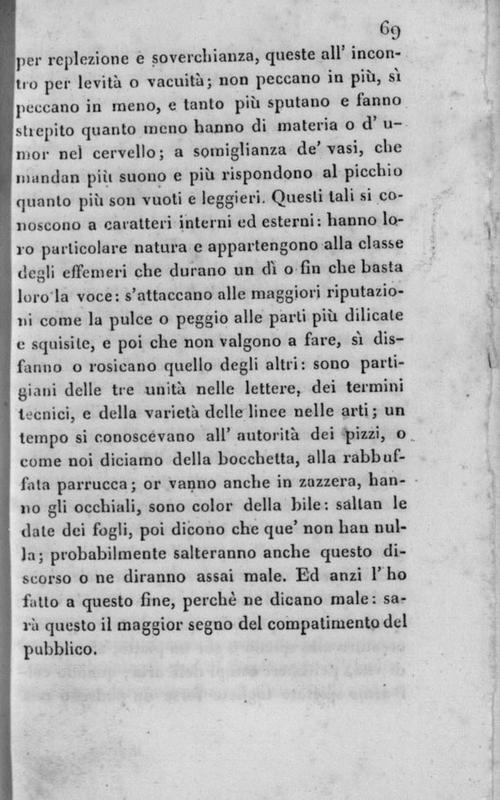 69

per replezione e soverchianza, queste all' incontro per levità o vacuità; non peccano in più, sì peccano in meno, e tanto più sputano e fanno strepito quanto meno hanno di materia o d' umor nel cervello; a somiglianza de' vasi, che mandan più suono e più rispondono al picchio quanto più son vuoti e leggieri. Questi tali si conoscono a caratteri interni ed esterni: hanno loro particolare natura e appartengono alla classe degli effemeri che durano un dì o fin che basta loro la voce: s'attaccano alle maggiori riputazioni come la pulce o peggio alle parti più dilicate e squisite, e poi che non valgono a fare, sì disfanno o rosicano quello degli altri: sono partigiani delle tre unità nelle lettere, dei termini tecnici, e della varietà delle linee nelle arti; un tempo si conoscevano all' autorità dei pizzi, o come noi diciamo della bocchetta, alla rabbuffata parrucca; or vanno anche in zazzera, hanno gli occhiali, sono color della bile: saltan le date dei fogli, poi dicono che que' non han nulla; probabilmente salteranno anche questo discorso o ne diranno assai male. Ed anzi l' ho fatto a questo fine, perchè ne dicano male: sarà questo il maggior segno del compatimento del pubblico.